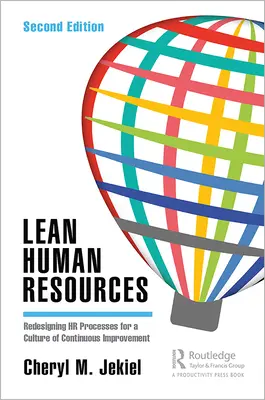 Second Edition

LEAN HUMAN RESOURCES

Redesigning HR Processes for a Culture of Continuous Improvement

Cheryl M. Jekiel

Routledge
Taylor & Francis Group
A PRODUCTIVITY PRESS BOOK